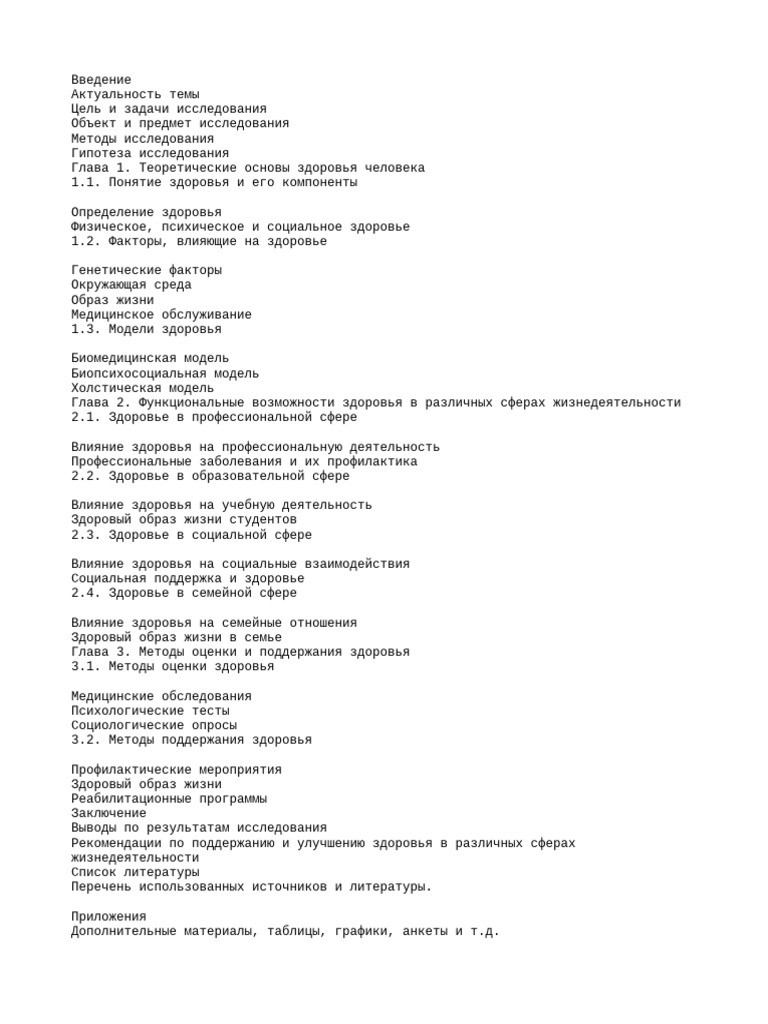 Введение
Актуальность темы
Цель и задачи исследования
Объект и предмет исследования
Методы исследования
Гипотеза исследования
Глава 1. Теоретические основы здоровья человека
1.1. Понятие здоровья и его компоненты

Определение здоровья
Физическое, психическое и социальное здоровье
1.2. Факторы, влияющие на здоровье

Генетические факторы
Окружающая среда
Образ жизни
Медицинское обслуживание
1.3. Модели здоровья

Биомедицинская модель
Биопсихосоциальная модель
Холстическая модель
Глава 2. Функциональные возможности здоровья в различных сферах жизнедеятельности
2.1. Здоровье в профессиональной сфере

Влияние здоровья на профессиональную деятельность
Профессиональные заболевания и их профилактика
2.2. Здоровье в образовательной сфере

Влияние здоровья на учебную деятельность
Здоровый образ жизни студентов
2.3. Здоровье в социальной сфере

Влияние здоровья на социальные взаимодействия
Социальная поддержка и здоровье
2.4. Здоровье в семейной сфере

Влияние здоровья на семейные отношения
Здоровый образ жизни в семье
Глава 3. Методы оценки и поддержания здоровья
3.1. Методы оценки здоровья

Медицинские обследования
Психологические тесты
Социологические опросы
3.2. Методы поддержания здоровья

Профилактические мероприятия
Здоровый образ жизни
Реабилитационные программы
Заключение
Выводы по результатам исследования
Рекомендации по поддержанию и улучшению здоровья в различных сферах жизнедеятельности
Список литературы
Перечень использованных источников и литературы.

Приложения
Дополнительные материалы, таблицы, графики, анкеты и т.д.